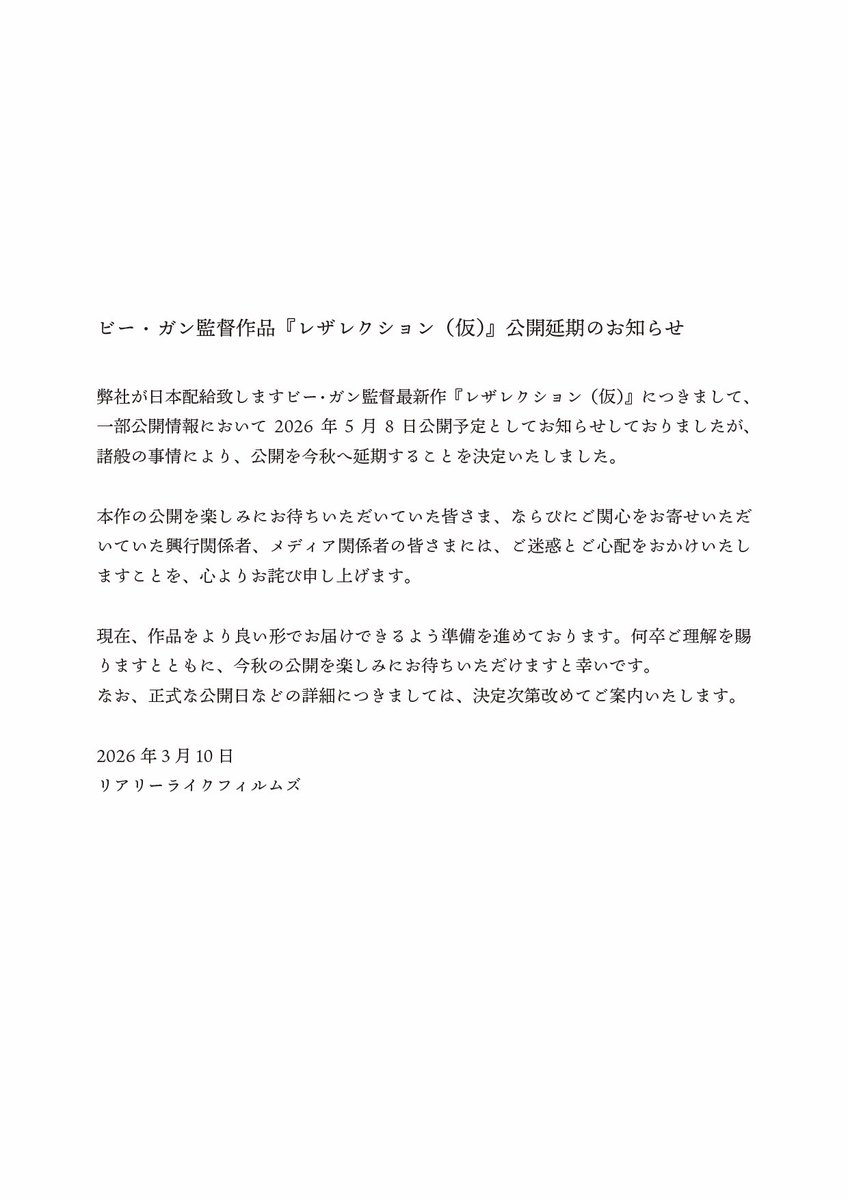 ビー・ガン監督作品『レザレクション（仮）』公開延期のお知らせ

弊社が日本配給致しますビー・ガン監督最新作『レザレクション（仮）』につきまして、一部公開情報において 2026 年 5 月 8 日公開予定としてお知らせしておりましたが、諸般の事情により、公開を今秋へ延期することを決定いたしました。

本作の公開を楽しみにお待ちいただいていた皆さま、ならびにご関心をお寄せいただいていた興行関係者、メディア関係者の皆さまには、ご迷惑とご心配をおかけいたしますことを、心よりお詫び申し上げます。

現在、作品をより良い形でお届けできるよう準備を進めております。何卒ご理解を賜りますとともに、今秋の公開を楽しみにお待ちいただけますと幸いです。
なお、正式な公開日などの詳細につきましては、決定次第改めてご案内いたします。

2026 年 3 月 10 日
リアリーライクフィルムズ